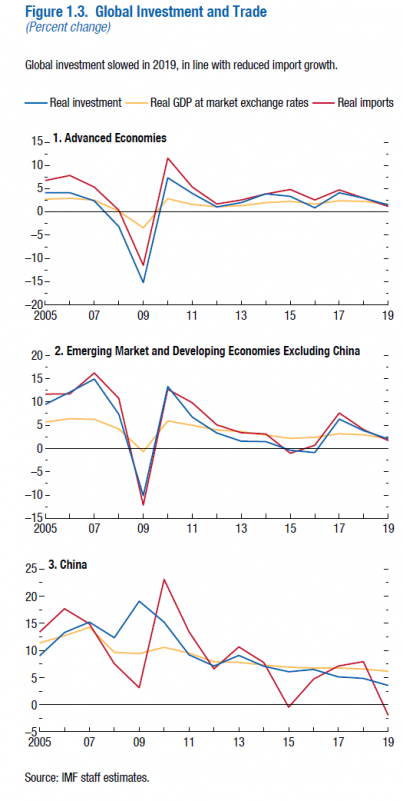 Figure 1.3. Global Investment and Trade
(Percent change)

Global investment slowed in 2019, in line with reduced import growth.

Real investment   Real GDP at market exchange rates   Real imports

1. Advanced Economies

15
10
5
0
−5
−10
−15
−20
2005 07 09 11 13 15 17 19

2. Emerging Market and Developing Economies Excluding China

20
15
10
5
0
−5
−10
−15
2005 07 09 11 13 15 17 19

3. China

25
20
15
10
5
0
−5
2005 07 09 11 13 15 17 19

Source: IMF staff estimates.